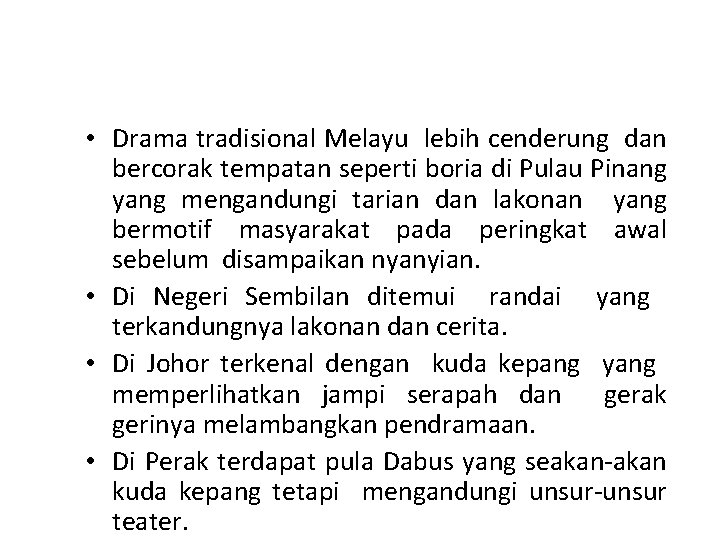 • Drama tradisional Melayu lebih cenderung dan bercorak tempatan seperti boria di Pulau Pinang yang mengandungi tarian dan lakonan yang bermotif masyarakat pada peringkat awal sebelum disampaikan nyanyian.
• Di Negeri Sembilan ditemui randai yang terkandungnya lakonan dan cerita.
• Di Johor terkenal dengan kuda kepang yang memperlihatkan jampi serapah dan gerak gerinya melambangkan pendramaan.
• Di Perak terdapat pula Dabus yang seakan-akan kuda kepang tetapi mengandungi unsur-unsur teater.